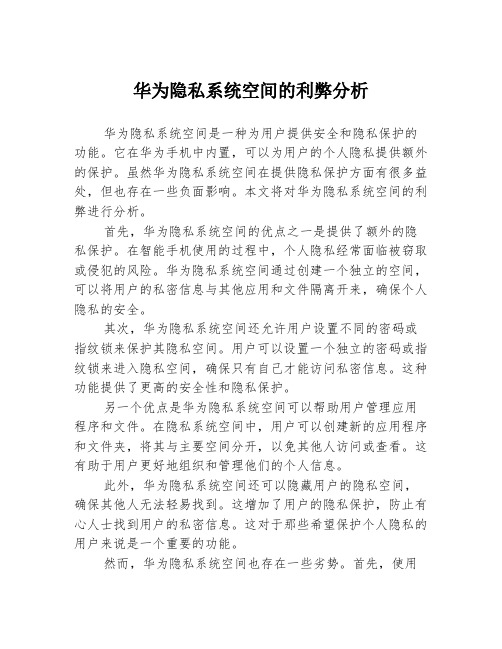 华为隐私系统空间的利弊分析

华为隐私系统空间是一种为用户提供安全和隐私保护的功能。它在华为手机中内置，可以为用户的个人隐私提供额外的保护。虽然华为隐私系统空间在提供隐私保护方面有很多益处，但也存在一些负面影响。本文将对华为隐私系统空间的利弊进行分析。

首先，华为隐私系统空间的优点之一是提供了额外的隐私保护。在智能手机使用的过程中，个人隐私经常面临被窃取或侵犯的风险。华为隐私系统空间通过创建一个独立的空间，可以将用户的私密信息与其他应用和文件隔离开来，确保个人隐私的安全。

其次，华为隐私系统空间还允许用户设置不同的密码或指纹锁来保护其隐私空间。用户可以设置一个独立的密码或指纹锁来进入隐私空间，确保只有自己才能访问私密信息。这种功能提供了更高的安全性和隐私保护。

另一个优点是华为隐私系统空间可以帮助用户管理应用程序和文件。在隐私系统空间中，用户可以创建新的应用程序和文件夹，将其与主要空间分开，以免其他人访问或查看。这有助于用户更好地组织和管理他们的个人信息。

此外，华为隐私系统空间还可以隐藏用户的隐私空间，确保其他人无法轻易找到。这增加了用户的隐私保护，防止有心人士找到用户的私密信息。这对于那些希望保护个人隐私的用户来说是一个重要的功能。

然而，华为隐私系统空间也存在一些劣势。首先，使用